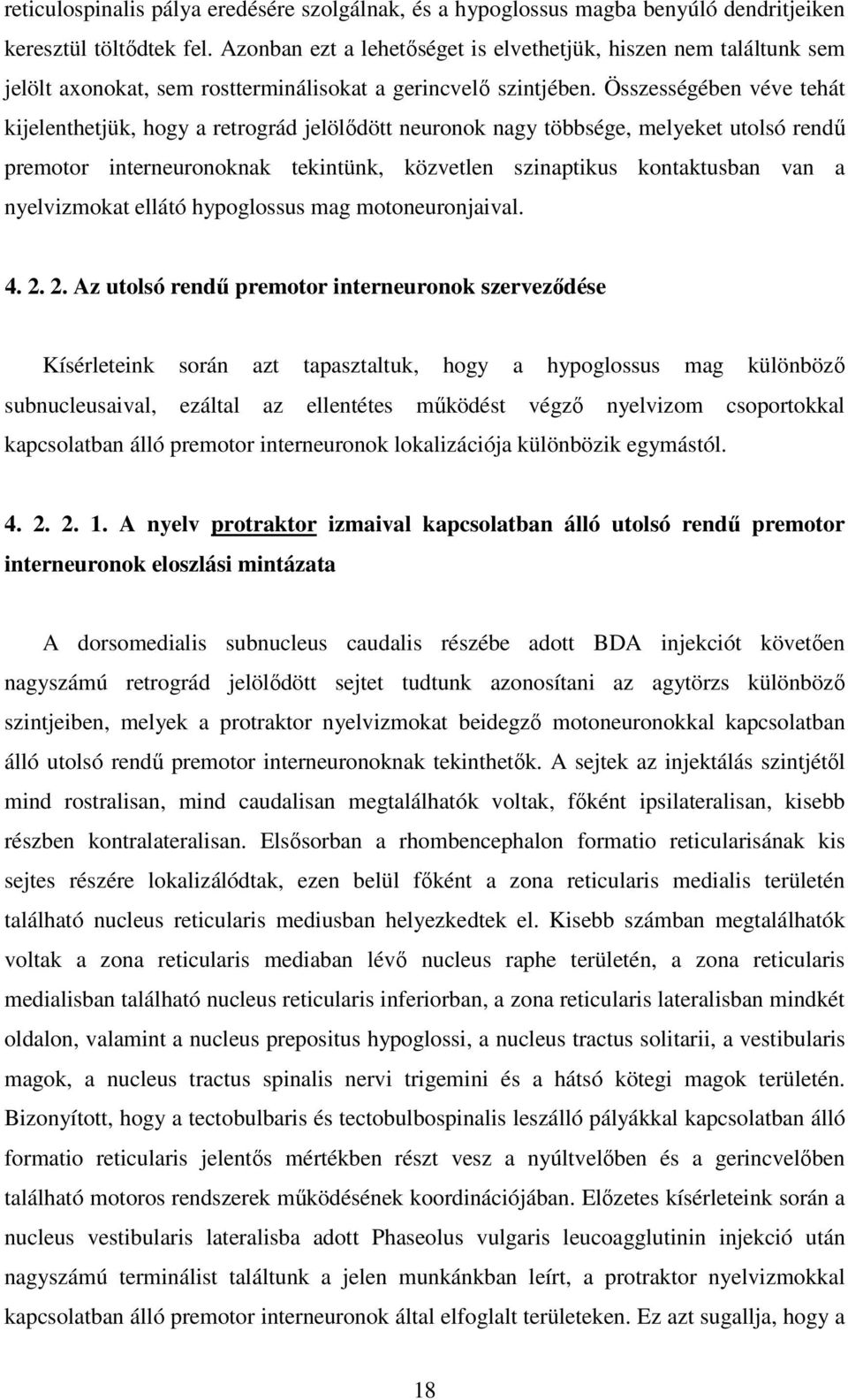 reticulospinalis pálya eredésére szolgálnak, és a hypoglossus magba benyúló dendritjeiken keresztül töltődtek fel. Azonban ezt a lehetőséget is elvethetjük, hiszen nem találtunk sem jelölt axonokat, sem rostterminálisokat a gerincvelő szintjében. Összességében véve tehát kijelenthetjük, hogy a retrográd jelölődött neuronok nagy többsége, melyeket utolsó rendű premotor interneuronoknak tekintünk, közvetlen szinaptikus kontaktusban van a nyelvizmokat ellátó hypoglossus mag motoneuronjaival.

4. 2. 2. Az utolsó rendű premotor interneuronok szerveződése

Kísérleteink során azt tapasztaltuk, hogy a hypoglossus mag különböző subnucleusaival, ezáltal az ellentétes működést végző nyelvizom csoportokkal kapcsolatban álló premotor interneuronok lokalizációja különbözik egymástól.

4. 2. 2. 1. A nyelv protraktor izmaival kapcsolatban álló utolsó rendű premotor interneuronok eloszlási mintázata

A dorsomedialis subnucleus caudalis részébe adott BDA injekciót követően nagyszámú retrográd jelölődött sejtet tudtunk azonosítani az agytörzs különböző szintjeiben, melyek a protraktor nyelvizmokat beidegző motoneuronokkal kapcsolatban álló utolsó rendű premotor interneuronoknak tekinthetők. A sejtek az injektálás szintjétől mind rostralisan, mind caudalisan megtalálhatók voltak, főként ipsilateralisan, kisebb részben kontralateralisan. Elsősorban a rhombencephalon formatio reticularisának kis sejtes részére lokalizálódtak, ezen belül főként a zona reticularis medialis területén található nucleus reticularis mediusban helyezkedtek el. Kisebb számban megtalálhatók voltak a zona reticularis mediaban lévő nucleus raphe területén, a zona reticularis medialisban található nucleus reticularis inferiorban, a zona reticularis lateralisban mindkét oldalon, valamint a nucleus prepositus hypoglossi, a nucleus tractus solitarii, a vestibularis magok, a nucleus tractus spinalis nervi trigemini és a hátsó kötegi magok területén. Bizonyított, hogy a tectobulbaris és tectobulbospinalis leszálló pályákkal kapcsolatban álló formatio reticularis jelentős mértékben részt vesz a nyúltvelőben és a gerincvelőben található motoros rendszerek működésének koordinációjában. Előzetes kísérleteink során a nucleus vestibularis lateralisba adott Phaseolus vulgaris leucoagglutinin injekció után nagyszámú terminálist találtunk a jelen munkánkban leírt, a protraktor nyelvizmokkal kapcsolatban álló premotor interneuronok által elfoglalt területeken. Ez azt sugallja, hogy a

18